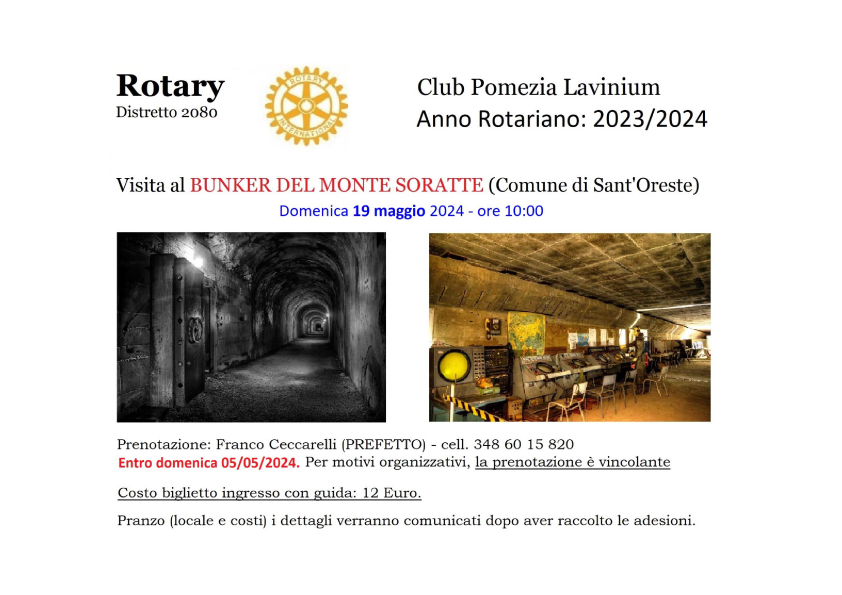 Rotary
Distretto 2080

ROTARY INTERNATIONAL

Club Pomezia Lavinium
Anno Rotariano: 2023/2024

Visita al BUNKER DEL MONTE SORATTE (Comune di Sant'Oreste)
Domenica 19 maggio 2024 - ore 10:00

Prenotazione: Franco Ceccarelli (PREFETTO) - cell. 348 60 15 820
Entro domenica 05/05/2024. Per motivi organizzativi, la prenotazione è vincolante

Costo biglietto ingresso con guida: 12 Euro.

Pranzo (locale e costi) i dettagli verranno comunicati dopo aver raccolto le adesioni.